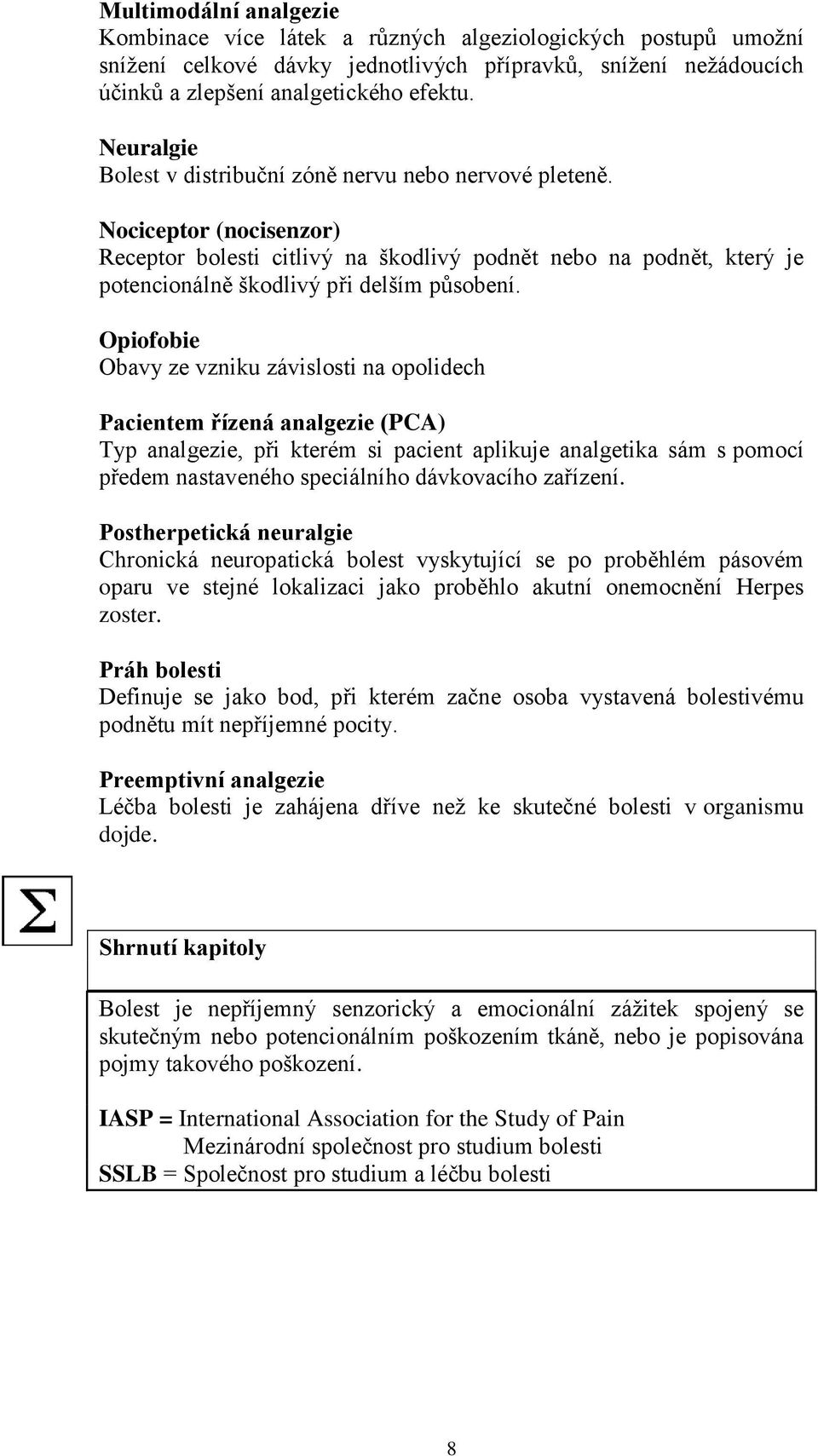 **Multimodální analgezie**
Kombinace více látek a různých algeziologických postupů umožní snížení celkové dávky jednotlivých přípravků, snížení nežádoucích účinků a zlepšení analgetického efektu.

**Neuralgie**
Bolest v distribuční zóně nervu nebo nervové pleteně.

**Nociceptor (nocisenzor)**
Receptor bolesti citlivý na škodlivý podnět nebo na podnět, který je potencionálně škodlivý při delším působení.

**Opiofobie**
Obavy ze vzniku závislosti na opolidech

**Pacientem řízená analgezie (PCA)**
Typ analgezie, při kterém si pacient aplikuje analgetika sám s pomocí předem nastaveného speciálního dávkovacího zařízení.

**Postherpetická neuralgie**
Chronická neuropatická bolest vyskytující se po proběhlém pásovém oparu ve stejné lokalizaci jako proběhlo akutní onemocnění Herpes zoster.

**Práh bolesti**
Definuje se jako bod, při kterém začne osoba vystavená bolestivému podnětu mít nepříjemné pocity.

**Preemptivní analgezie**
Léčba bolesti je zahájena dříve než ke skutečné bolesti v organismu dojde.

$\Sigma$

**Shrnutí kapitoly**

Bolest je nepříjemný senzorický a emocionální zážitek spojený se skutečným nebo potencionálním poškozením tkáně, nebo je popisována pojmy takového poškození.

**IASP =** International Association for the Study of Pain
Mezinárodní společnost pro studium bolesti
**SSLB** = Společnost pro studium a léčbu bolesti

8